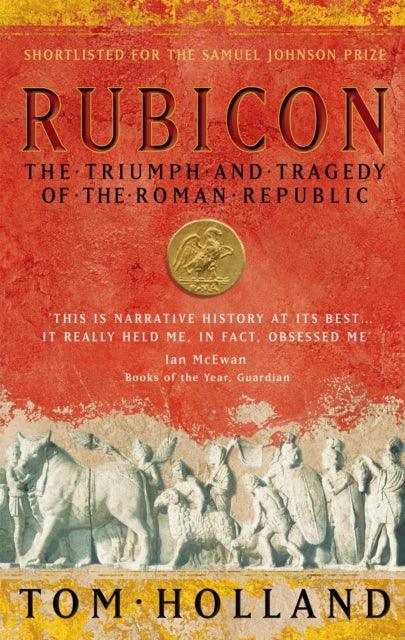 SHORTLISTED FOR THE SAMUEL JOHNSON PRIZE

RUBICON

THE·TRIUMPH·AND·TRAGEDY OF·THE·ROMAN·REPUBLIC

'THIS IS NARRATIVE HISTORY AT ITS BEST... IT REALLY HELD ME, IN FACT, OBSESSED ME'
Ian McEwan
Books of the Year, Guardian

TOM·HOLLAND